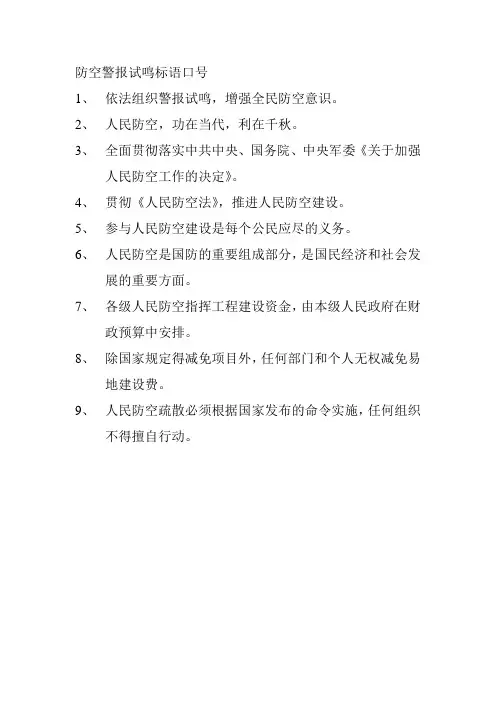 防空警报试鸣标语口号

1、 依法组织警报试鸣，增强全民防空意识。

2、 人民防空，功在当代，利在千秋。

3、 全面贯彻落实中共中央、国务院、中央军委《关于加强人民防空工作的决定》。

4、 贯彻《人民防空法》，推进人民防空建设。

5、 参与人民防空建设是每个公民应尽的义务。

6、 人民防空是国防的重要组成部分，是国民经济和社会发展的重要方面。

7、 各级人民防空指挥工程建设资金，由本级人民政府在财政预算中安排。

8、 除国家规定得减免项目外，任何部门和个人无权减免易地建设费。

9、 人民防空疏散必须根据国家发布的命令实施，任何组织不得擅自行动。